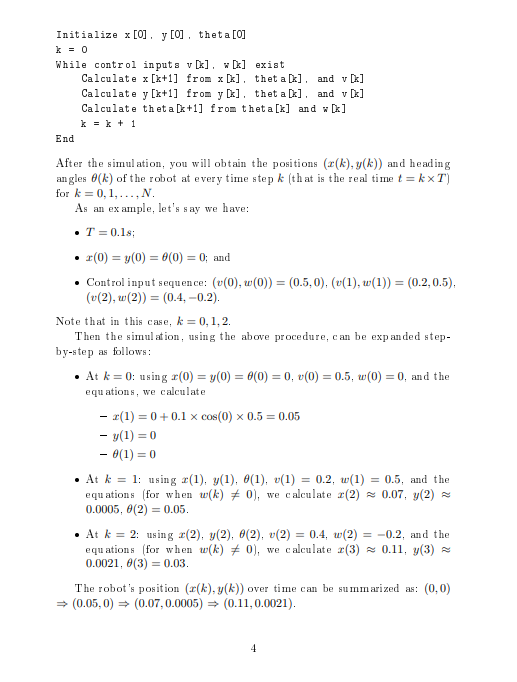 Initialize x[0], y[0], theta[0]
k = 0
While control inputs v[k], w[k] exist
Calculate x[k+1] from x[k], theta[k], and v[k]
Calculate y[k+1] from y[k], theta[k], and v[k]
Calculate theta[k+1] from theta[k] and w[k]
k = k + 1
End

After the simulation, you will obtain the positions $(x(k), y(k))$ and heading angles $\theta(k)$ of the robot at every time step $k$ (that is the real time $t = k \times T$) for $k = 0, 1, \ldots, N$.

As an example, let's say we have:

• $T = 0.1s$;

• $x(0) = y(0) = \theta(0) = 0$; and

• Control input sequence: $(v(0), w(0)) = (0.5, 0)$, $(v(1), w(1)) = (0.2, 0.5)$, $(v(2), w(2)) = (0.4, -0.2)$.

Note that in this case, $k = 0, 1, 2$.

Then the simulation, using the above procedure, can be expanded step-by-step as follows:

• At $k = 0$: using $x(0) = y(0) = \theta(0) = 0$, $v(0) = 0.5$, $w(0) = 0$, and the equations, we calculate

– $x(1) = 0 + 0.1 \times \cos(0) \times 0.5 = 0.05$

– $y(1) = 0$

– $\theta(1) = 0$

• At $k = 1$: using $x(1)$, $y(1)$, $\theta(1)$, $v(1) = 0.2$, $w(1) = 0.5$, and the equations (for when $w(k) \neq 0$), we calculate $x(2) \approx 0.07$, $y(2) \approx 0.0005$, $\theta(2) = 0.05$.

• At $k = 2$: using $x(2)$, $y(2)$, $\theta(2)$, $v(2) = 0.4$, $w(2) = -0.2$, and the equations (for when $w(k) \neq 0$), we calculate $x(3) \approx 0.11$, $y(3) \approx 0.0021$, $\theta(3) = 0.03$.

The robot's position $(x(k), y(k))$ over time can be summarized as: $(0, 0) \Rightarrow (0.05, 0) \Rightarrow (0.07, 0.0005) \Rightarrow (0.11, 0.0021)$.

4